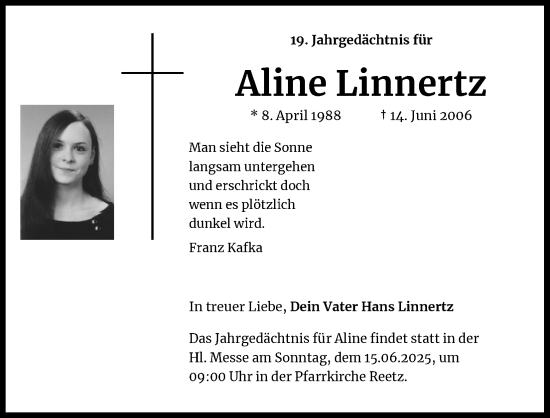 19. Jahrgedächtnis für

Aline Linnertz

* 8. April 1988 † 14. Juni 2006

Man sieht die Sonne langsam untergehen und erschrickt doch wenn es plötzlich dunkel wird.

Franz Kafka

In treuer Liebe, Dein Vater Hans Linnertz

Das Jahrgedächtnis für Aline findet statt in der Hl. Messe am Sonntag, dem 15.06.2025, um 09:00 Uhr in der Pfarrkirche Reetz.